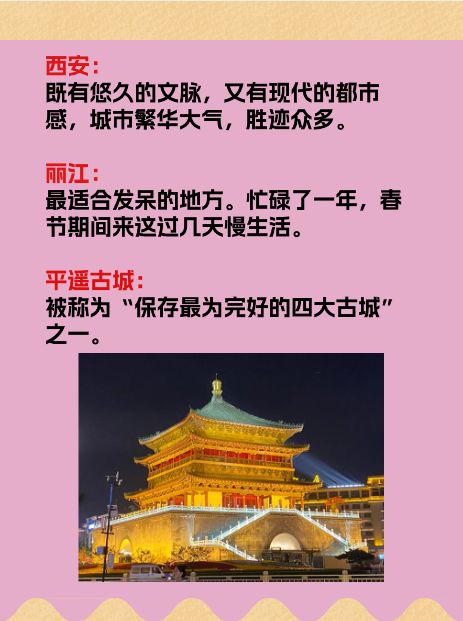 西安:
既有悠久的文脉，又有现代的都市感，城市繁华大气，胜迹众多。

丽江:
最适合发呆的地方。忙碌了一年，春节期间来这过几天慢生活。

平遥古城:
被称为“保存最为完好的四大古城”之一。